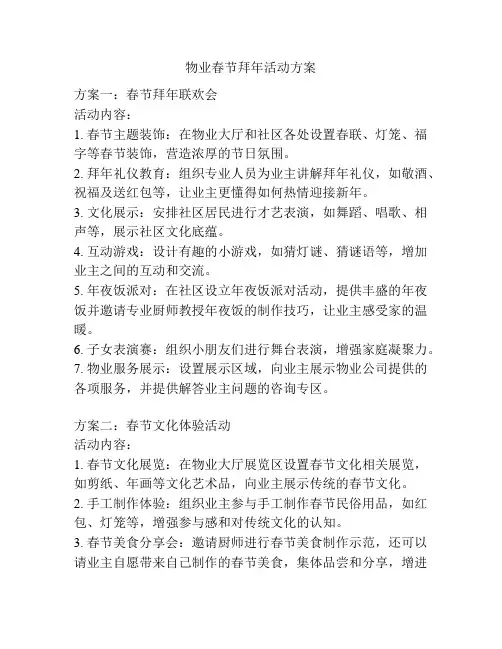 物业春节拜年活动方案

方案一：春节拜年联欢会
活动内容：
1. 春节主题装饰：在物业大厅和社区各处设置春联、灯笼、福字等春节装饰，营造浓厚的节日氛围。
2. 拜年礼仪教育：组织专业人员为业主讲解拜年礼仪，如敬酒、祝福及送红包等，让业主更懂得如何热情迎接新年。
3. 文化展示：安排社区居民进行才艺表演，如舞蹈、唱歌、相声等，展示社区文化底蕴。
4. 互动游戏：设计有趣的小游戏，如猜灯谜、猜谜语等，增加业主之间的互动和交流。
5. 年夜饭派对：在社区设立年夜饭派对活动，提供丰盛的年夜饭并邀请专业厨师教授年夜饭的制作技巧，让业主感受家的温暖。
6. 子女表演赛：组织小朋友们进行舞台表演，增强家庭凝聚力。
7. 物业服务展示：设置展示区域，向业主展示物业公司提供的各项服务，并提供解答业主问题的咨询专区。

方案二：春节文化体验活动
活动内容：
1. 春节文化展览：在物业大厅展览区设置春节文化相关展览，如剪纸、年画等文化艺术品，向业主展示传统的春节文化。
2. 手工制作体验：组织业主参与手工制作春节民俗用品，如红包、灯笼等，增强参与感和对传统文化的认知。
3. 春节美食分享会：邀请厨师进行春节美食制作示范，还可以请业主自愿带来自己制作的春节美食，集体品尝和分享，增进